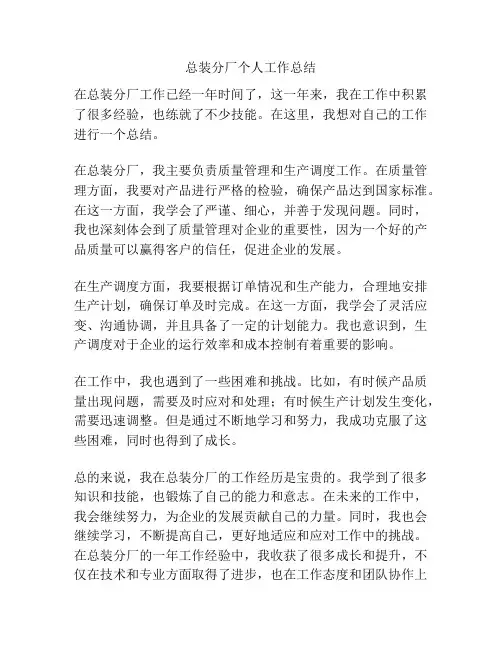 总装分厂个人工作总结

在总装分厂工作已经一年时间了，这一年来，我在工作中积累了很多经验，也练就了不少技能。在这里，我想对自己的工作进行一个总结。

在总装分厂，我主要负责质量管理和生产调度工作。在质量管理方面，我要对产品进行严格的检验，确保产品达到国家标准。在这一方面，我学会了严谨、细心，并善于发现问题。同时，我也深刻体会到了质量管理对企业的重要性，因为一个好的产品质量可以赢得客户的信任，促进企业的发展。

在生产调度方面，我要根据订单情况和生产能力，合理地安排生产计划，确保订单及时完成。在这一方面，我学会了灵活应变、沟通协调，并且具备了一定的计划能力。我也意识到，生产调度对于企业的运行效率和成本控制有着重要的影响。

在工作中，我也遇到了一些困难和挑战。比如，有时候产品质量出现问题，需要及时应对和处理；有时候生产计划发生变化，需要迅速调整。但是通过不断地学习和努力，我成功克服了这些困难，同时也得到了成长。

总的来说，我在总装分厂的工作经历是宝贵的。我学到了很多知识和技能，也锻炼了自己的能力和意志。在未来的工作中，我会继续努力，为企业的发展贡献自己的力量。同时，我也会继续学习，不断提高自己，更好地适应和应对工作中的挑战。在总装分厂的一年工作经验中，我收获了很多成长和提升，不仅在技术和专业方面取得了进步，也在工作态度和团队协作上